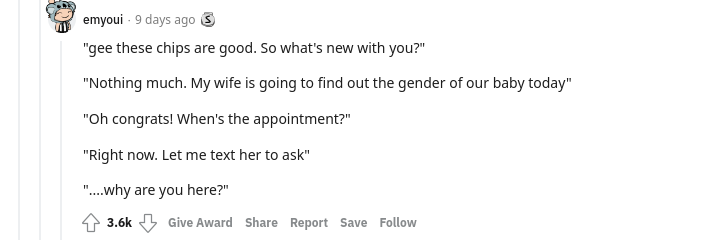 emyoui · 9 days ago

"gee these chips are good. So what's new with you?"

"Nothing much. My wife is going to find out the gender of our baby today"

"Oh congrats! When's the appointment?"

"Right now. Let me text her to ask"

"....why are you here?"

3.6k Give Award Share Report Save Follow